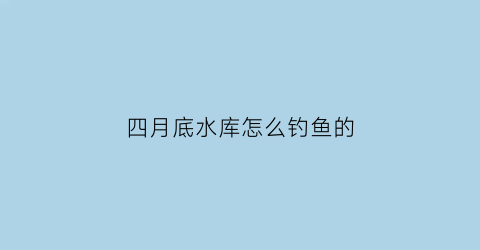 四月底水库怎么钓鱼的